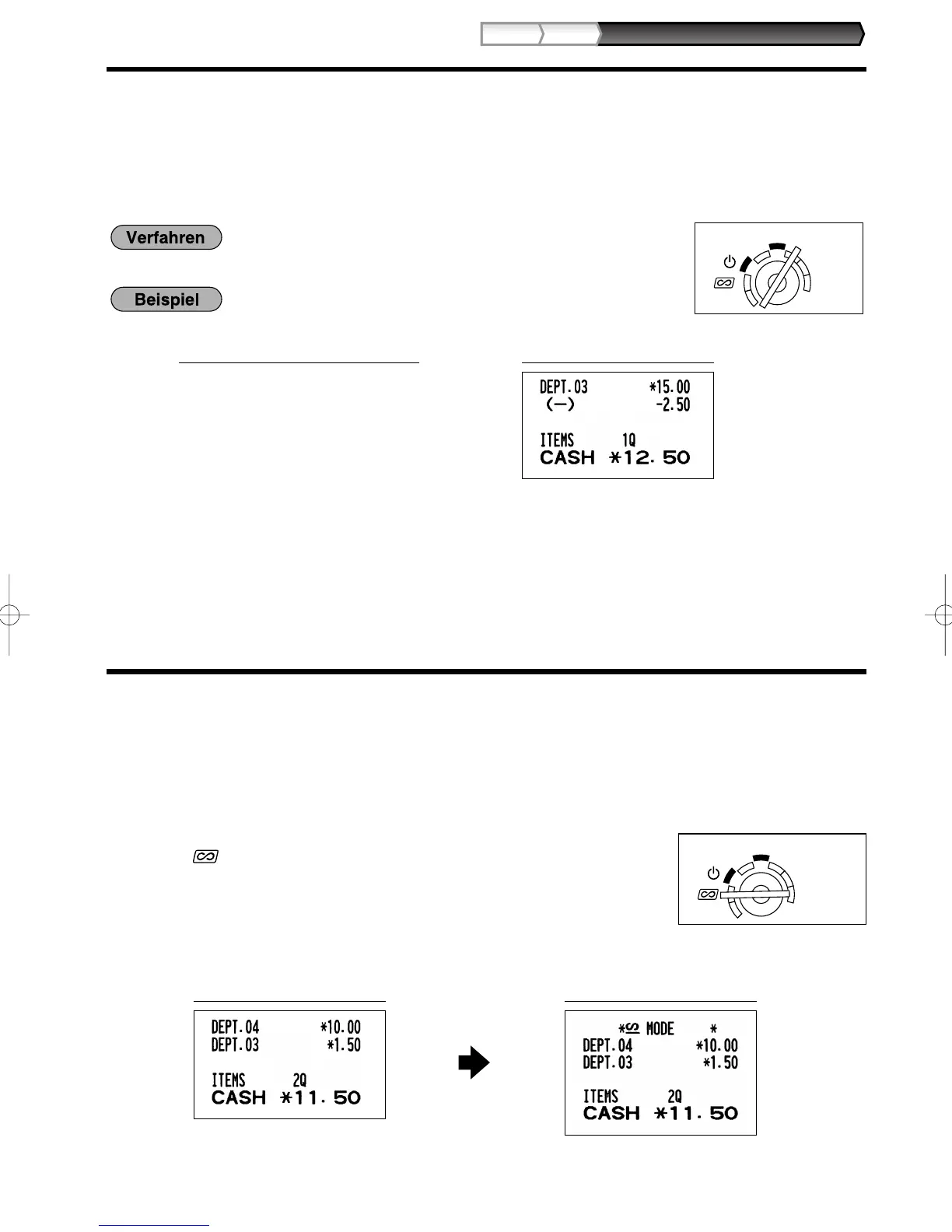 Verfahren

Beispiel

DEPT.03 *15.00
(−) -2.50

ITEMS 1Q
CASH *12.50

DEPT.04 *10.00
DEPT.03 *1.50

ITEMS 2Q
CASH *11.50

* MODE *
DEPT.04 *10.00
DEPT.03 *1.50

ITEMS 2Q
CASH *11.50